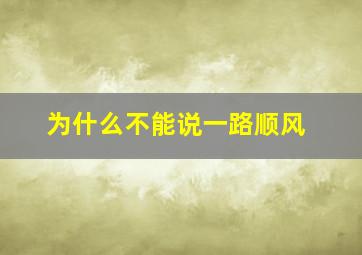 为什么不能说一路顺风